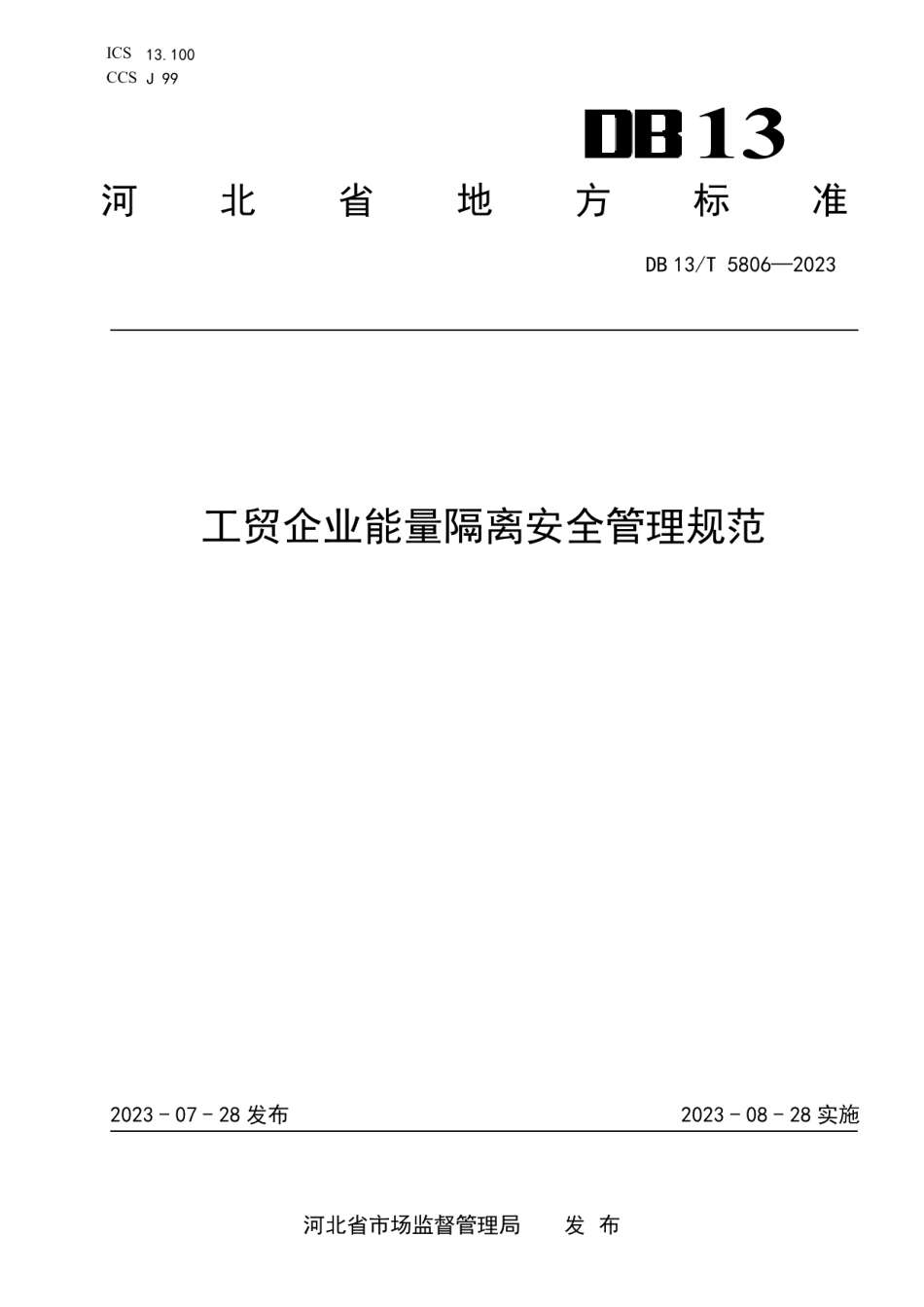 ICS 13.100
CCS J 99

DB13

河北省地方标准

DB 13/T 5806—2023

工贸企业能量隔离安全管理规范

2023 - 07 - 28 发布

2023 - 08 - 28 实施

河北省市场监督管理局　发布